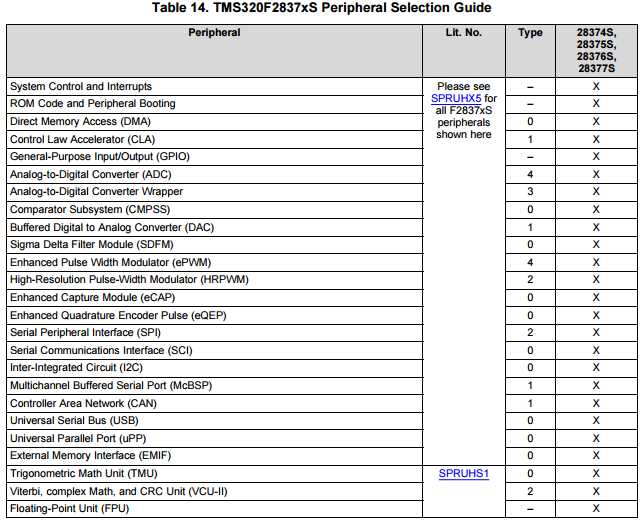 Table 14. TMS320F2837xS Peripheral Selection Guide

| Peripheral | Lit. No. | Type | 28374S, 28375S, 28376S, 28377S |
|---|---|---|---|
| System Control and Interrupts | Please see SPRUHX5 for all F2837xS peripherals shown here | – | X |
| ROM Code and Peripheral Booting | | – | X |
| Direct Memory Access (DMA) | | 0 | X |
| Control Law Accelerator (CLA) | | 1 | X |
| General-Purpose Input/Output (GPIO) | | – | X |
| Analog-to-Digital Converter (ADC) | | 4 | X |
| Analog-to-Digital Converter Wrapper | | 3 | X |
| Comparator Subsystem (CMPSS) | | 0 | X |
| Buffered Digital to Analog Converter (DAC) | | 1 | X |
| Sigma Delta Filter Module (SDFM) | | 0 | X |
| Enhanced Pulse Width Modulator (ePWM) | | 4 | X |
| High-Resolution Pulse-Width Modulator (HRPWM) | | 2 | X |
| Enhanced Capture Module (eCAP) | | 0 | X |
| Enhanced Quadrature Encoder Pulse (eQEP) | | 0 | X |
| Serial Peripheral Interface (SPI) | | 2 | X |
| Serial Communications Interface (SCI) | | 0 | X |
| Inter-Integrated Circuit (I2C) | | 0 | X |
| Multichannel Buffered Serial Port (McBSP) | | 1 | X |
| Controller Area Network (CAN) | | 1 | X |
| Universal Serial Bus (USB) | | 0 | X |
| Universal Parallel Port (uPP) | | 0 | X |
| External Memory Interface (EMIF) | | 0 | X |
| Trigonometric Math Unit (TMU) | SPRUHS1 | 0 | X |
| Viterbi, complex Math, and CRC Unit (VCU-II) | | 2 | X |
| Floating-Point Unit (FPU) | | – | X |